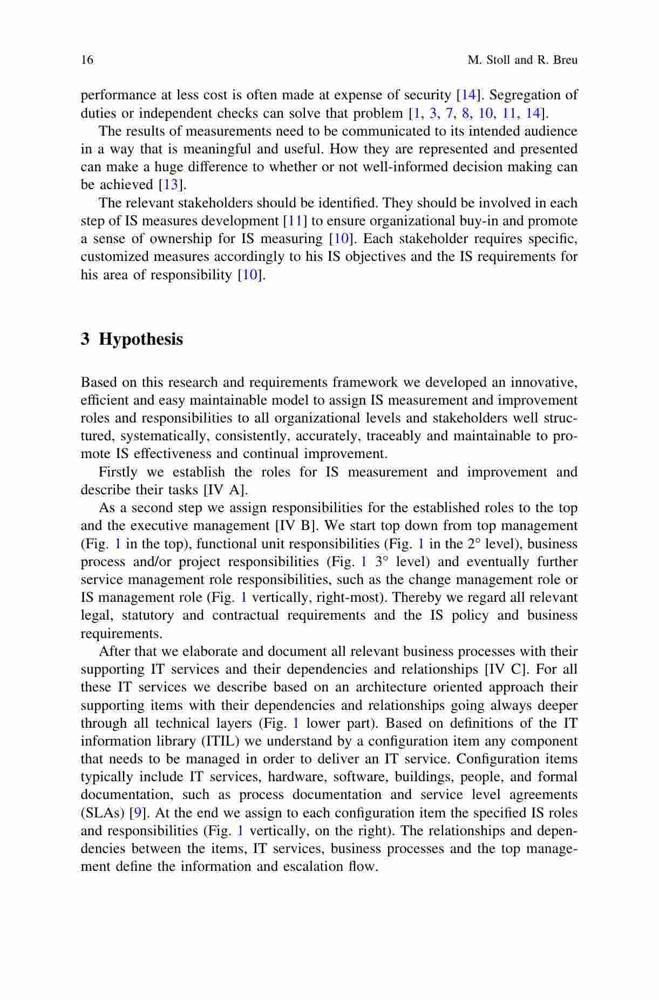 16 M. Stoll and R. Breu

performance at less cost is often made at expense of security [14]. Segregation of duties or independent checks can solve that problem [1, 3, 7, 8, 10, 11, 14].

The results of measurements need to be communicated to its intended audience in a way that is meaningful and useful. How they are represented and presented can make a huge difference to whether or not well-informed decision making can be achieved [13].

The relevant stakeholders should be identified. They should be involved in each step of IS measures development [11] to ensure organizational buy-in and promote a sense of ownership for IS measuring [10]. Each stakeholder requires specific, customized measures accordingly to his IS objectives and the IS requirements for his area of responsibility [10].

3 Hypothesis

Based on this research and requirements framework we developed an innovative, efficient and easy maintainable model to assign IS measurement and improvement roles and responsibilities to all organizational levels and stakeholders well structured, systematically, consistently, accurately, traceably and maintainable to promote IS effectiveness and continual improvement.

Firstly we establish the roles for IS measurement and improvement and describe their tasks [IV A].

As a second step we assign responsibilities for the established roles to the top and the executive management [IV B]. We start top down from top management (Fig. 1 in the top), functional unit responsibilities (Fig. 1 in the 2° level), business process and/or project responsibilities (Fig. 1 3° level) and eventually further service management role responsibilities, such as the change management role or IS management role (Fig. 1 vertically, right-most). Thereby we regard all relevant legal, statutory and contractual requirements and the IS policy and business requirements.

After that we elaborate and document all relevant business processes with their supporting IT services and their dependencies and relationships [IV C]. For all these IT services we describe based on an architecture oriented approach their supporting items with their dependencies and relationships going always deeper through all technical layers (Fig. 1 lower part). Based on definitions of the IT information library (ITIL) we understand by a configuration item any component that needs to be managed in order to deliver an IT service. Configuration items typically include IT services, hardware, software, buildings, people, and formal documentation, such as process documentation and service level agreements (SLAs) [9]. At the end we assign to each configuration item the specified IS roles and responsibilities (Fig. 1 vertically, on the right). The relationships and dependencies between the items, IT services, business processes and the top management define the information and escalation flow.